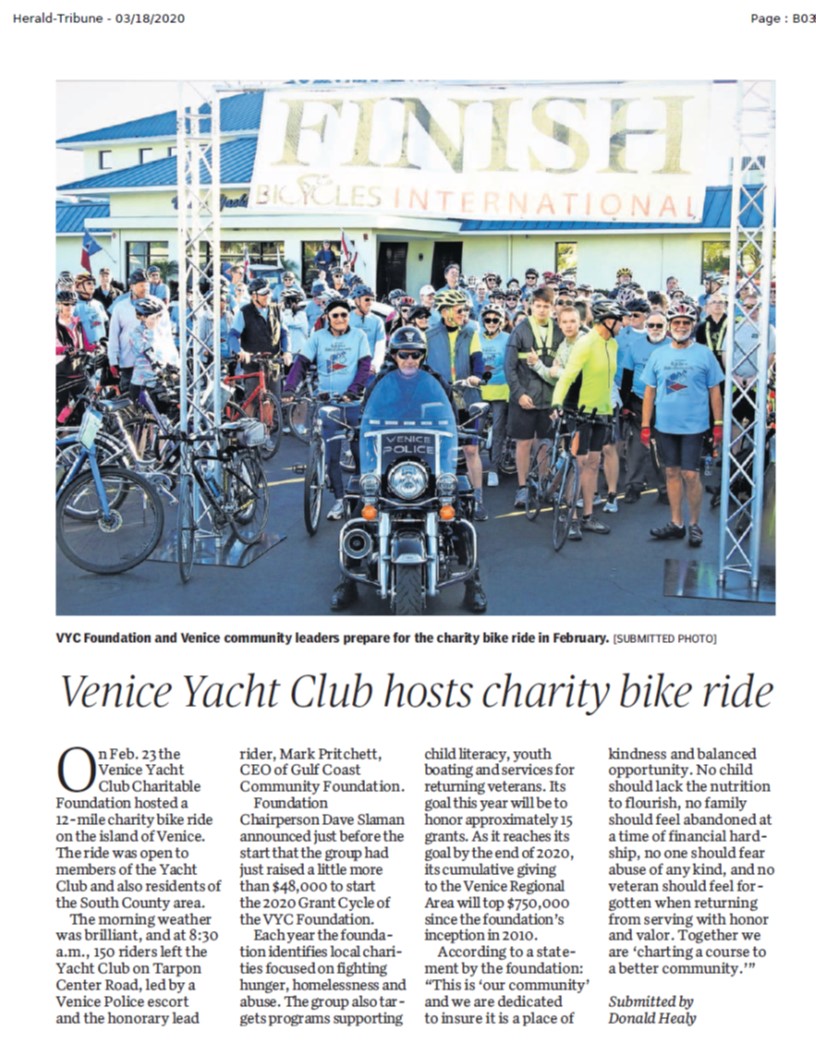 Herald-Tribune - 03/18/2020

Page : B03

FINISH

BICYCLES INTERNATIONAL

VENICE POLICE

VYC Foundation and Venice community leaders prepare for the charity bike ride in February. [SUBMITTED PHOTO]

Venice Yacht Club hosts charity bike ride

On Feb. 23 the Venice Yacht Club Charitable Foundation hosted a 12-mile charity bike ride on the island of Venice. The ride was open to members of the Yacht Club and also residents of the South County area.

The morning weather was brilliant, and at 8:30 a.m., 150 riders left the Yacht Club on Tarpon Center Road, led by a Venice Police escort and the honorary lead rider, Mark Pritchett, CEO of Gulf Coast Community Foundation.

Foundation Chairperson Dave Slaman announced just before the start that the group had just raised a little more than $48,000 to start the 2020 Grant Cycle of the VYC Foundation.

Each year the foundation identifies local charities focused on fighting hunger, homelessness and abuse. The group also targets programs supporting child literacy, youth boating and services for returning veterans. Its goal this year will be to honor approximately 15 grants. As it reaches its goal by the end of 2020, its cumulative giving to the Venice Regional Area will top $750,000 since the foundation's inception in 2010.

According to a statement by the foundation: "This is 'our community' and we are dedicated to insure it is a place of kindness and balanced opportunity. No child should lack the nutrition to flourish, no family should feel abandoned at a time of financial hardship, no one should fear abuse of any kind, and no veteran should feel forgotten when returning from serving with honor and valor. Together we are 'charting a course to a better community.'"

Submitted by Donald Healy